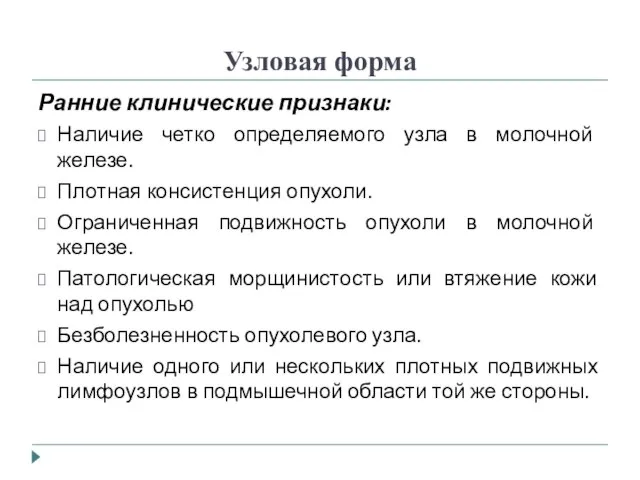 Узловая форма

Ранние клинические признаки:

Наличие четко определяемого узла в молочной железе.

Плотная консистенция опухоли.

Ограниченная подвижность опухоли в молочной железе.

Патологическая морщинистость или втяжение кожи над опухолью

Безболезненность опухолевого узла.

Наличие одного или нескольких плотных подвижных лимфоузлов в подмышечной области той же стороны.